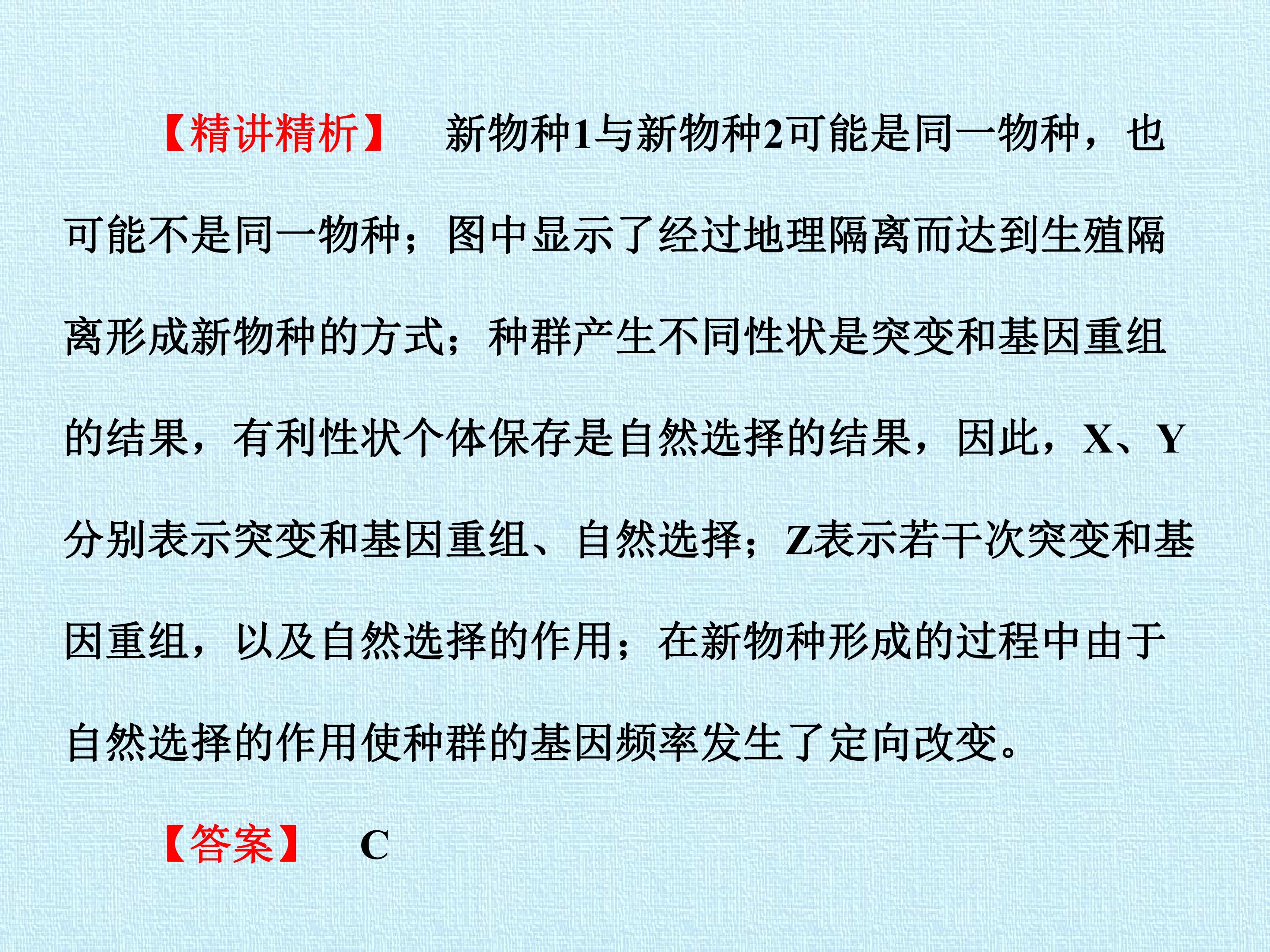 【精讲精析】　新物种1与新物种2可能是同一物种，也可能不是同一物种；图中显示了经过地理隔离而达到生殖隔离形成新物种的方式；种群产生不同性状是突变和基因重组的结果，有利性状个体保存是自然选择的结果，因此，X、Y分别表示突变和基因重组、自然选择；Z表示若干次突变和基因重组，以及自然选择的作用；在新物种形成的过程中由于自然选择的作用使种群的基因频率发生了定向改变。

【答案】　C